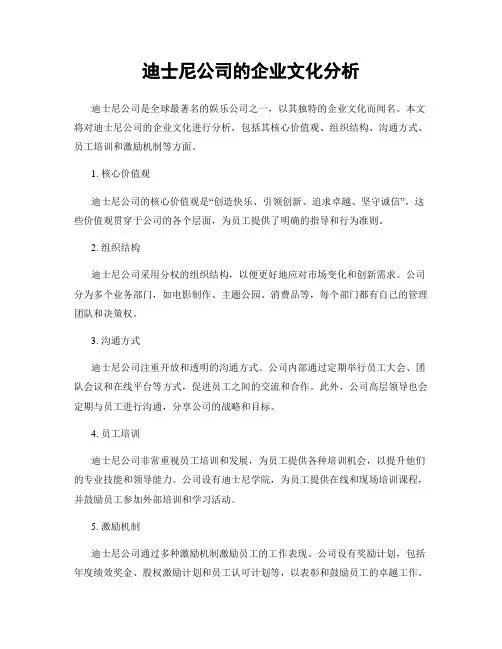 迪士尼公司的企业文化分析

迪士尼公司是全球最著名的娱乐公司之一，以其独特的企业文化而闻名。本文将对迪士尼公司的企业文化进行分析，包括其核心价值观、组织结构、沟通方式、员工培训和激励机制等方面。

1. 核心价值观

迪士尼公司的核心价值观是“创造快乐、引领创新、追求卓越、坚守诚信”。这些价值观贯穿于公司的各个层面，为员工提供了明确的指导和行为准则。

2. 组织结构

迪士尼公司采用分权的组织结构，以便更好地应对市场变化和创新需求。公司分为多个业务部门，如电影制作、主题公园、消费品等，每个部门都有自己的管理团队和决策权。

3. 沟通方式

迪士尼公司注重开放和透明的沟通方式。公司内部通过定期举行员工大会、团队会议和在线平台等方式，促进员工之间的交流和合作。此外，公司高层领导也会定期与员工进行沟通，分享公司的战略和目标。

4. 员工培训

迪士尼公司非常重视员工培训和发展，为员工提供各种培训机会，以提升他们的专业技能和领导能力。公司设有迪士尼学院，为员工提供在线和现场培训课程，并鼓励员工参加外部培训和学习活动。

5. 激励机制

迪士尼公司通过多种激励机制激励员工的工作表现。公司设有奖励计划，包括年度绩效奖金、股权激励计划和员工认可计划等，以表彰和鼓励员工的卓越工作。